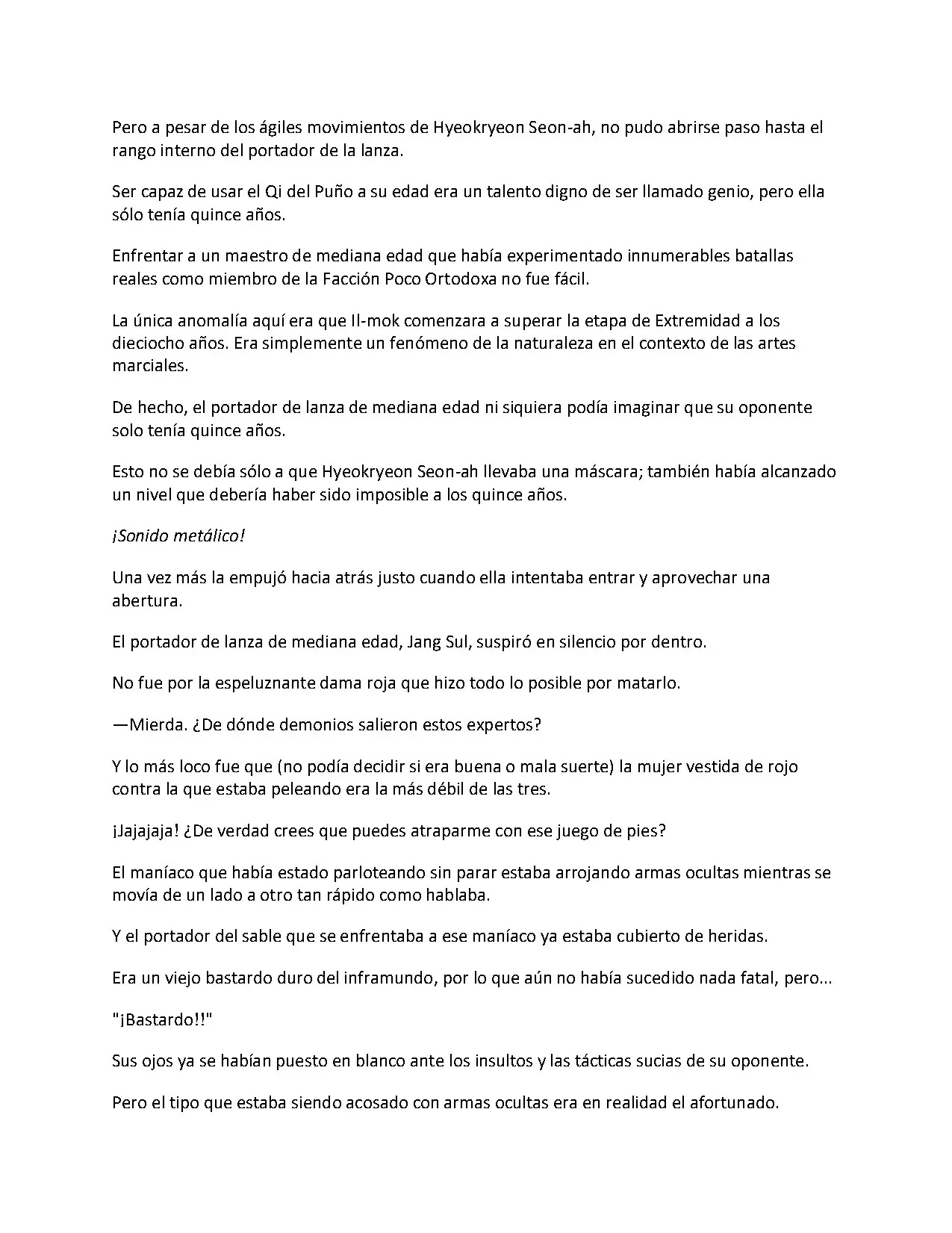 Pero a pesar de los ágiles movimientos de Hyeokryeon Seon-ah, no pudo abrirse paso hasta el rango interno del portador de la lanza.

Ser capaz de usar el Qi del Puño a su edad era un talento digno de ser llamado genio, pero ella sólo tenía quince años.

Enfrentar a un maestro de mediana edad que había experimentado innumerables batallas reales como miembro de la Facción Poco Ortodoxa no fue fácil.

La única anomalía aquí era que Il-mok comenzara a superar la etapa de Extremidad a los dieciocho años. Era simplemente un fenómeno de la naturaleza en el contexto de las artes marciales.

De hecho, el portador de lanza de mediana edad ni siquiera podía imaginar que su oponente solo tenía quince años.

Esto no se debía sólo a que Hyeokryeon Seon-ah llevaba una máscara; también había alcanzado un nivel que debería haber sido imposible a los quince años.

¡Sonido metálico!

Una vez más la empujó hacia atrás justo cuando ella intentaba entrar y aprovechar una abertura.

El portador de lanza de mediana edad, Jang Sul, suspiró en silencio por dentro.

No fue por la espeluznante dama roja que hizo todo lo posible por matarlo.

—Mierda. ¿De dónde demonios salieron estos expertos?

Y lo más loco fue que (no podía decidir si era buena o mala suerte) la mujer vestida de rojo contra la que estaba peleando era la más débil de las tres.

¡Jajajaja! ¿De verdad crees que puedes atraparme con ese juego de pies?

El maníaco que había estado parloteando sin parar estaba arrojando armas ocultas mientras se movía de un lado a otro tan rápido como hablaba.

Y el portador del sable que se enfrentaba a ese maníaco ya estaba cubierto de heridas.

Era un viejo bastardo duro del inframundo, por lo que aún no había sucedido nada fatal, pero...

"¡Bastardo!!"

Sus ojos ya se habían puesto en blanco ante los insultos y las tácticas sucias de su oponente.

Pero el tipo que estaba siendo acosado con armas ocultas era en realidad el afortunado.